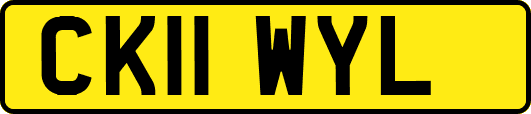 CK11 WYL